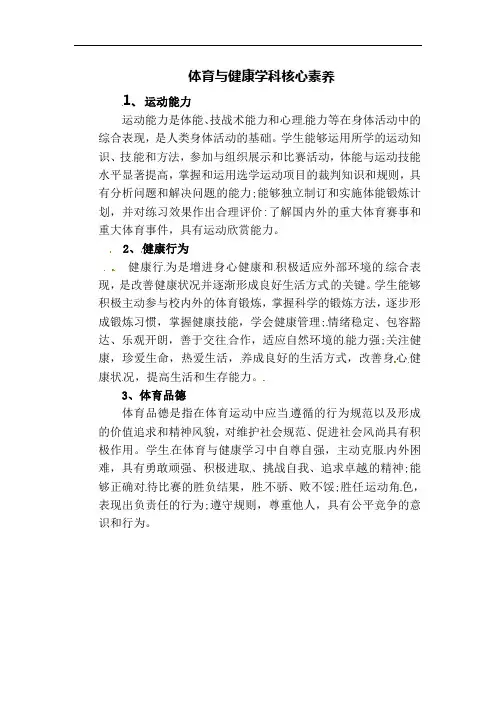 体育与健康学科核心素养

1、运动能力

运动能力是体能、技战术能力和心理能力等在身体活动中的综合表现，是人类身体活动的基础。学生能够运用所学的运动知识、技能和方法，参加与组织展示和比赛活动，体能与运动技能水平显著提高，掌握和运用选学运动项目的裁判知识和规则，具有分析问题和解决问题的能力;能够独立制订和实施体能锻炼计划，并对练习效果作出合理评价;了解国内外的重大体育赛事和重大体育事件，具有运动欣赏能力。

2、健康行为

健康行为是增进身心健康和积极适应外部环境的综合表现，是改善健康状况并逐渐形成良好生活方式的关键。学生能够积极主动参与校内外的体育锻炼，掌握科学的锻炼方法，逐步形成锻炼习惯，掌握健康技能，学会健康管理;情绪稳定、包容豁达、乐观开朗，善于交往合作，适应自然环境的能力强;关注健康，珍爱生命，热爱生活，养成良好的生活方式，改善身心健康状况，提高生活和生存能力。

3、体育品德

体育品德是指在体育运动中应当遵循的行为规范以及形成的价值追求和精神风貌，对维护社会规范、促进社会风尚具有积极作用。学生在体育与健康学习中自尊自强，主动克服内外困难，具有勇敢顽强、积极进取、挑战自我、追求卓越的精神;能够正确对待比赛的胜负结果，胜不骄、败不馁;胜任运动角色，表现出负责任的行为;遵守规则，尊重他人，具有公平竞争的意识和行为。